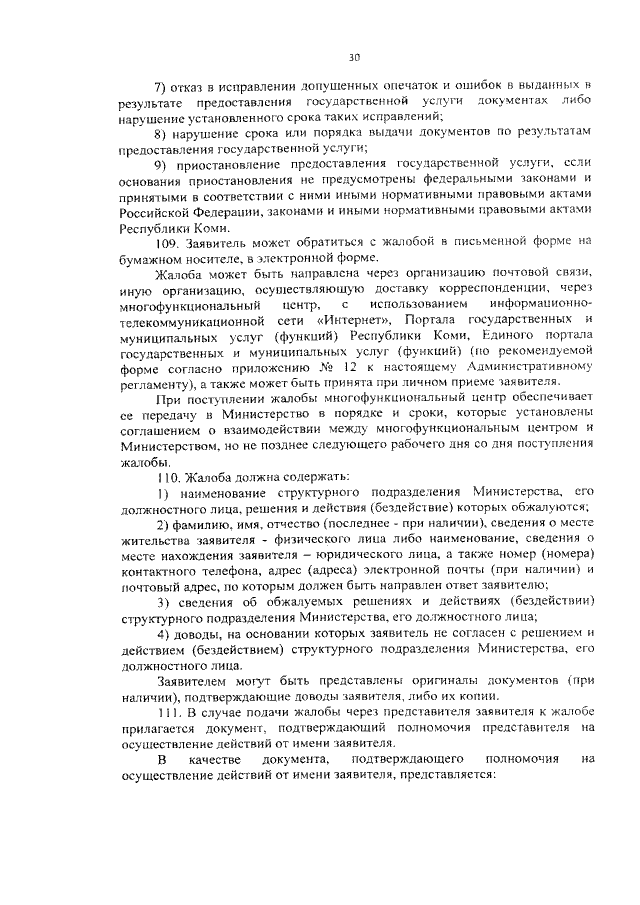 30

7) отказ в исправлении допущенных опечаток и ошибок в выданных в результате предоставления государственной услуги документах либо нарушение установленного срока таких исправлений;

8) нарушение срока или порядка выдачи документов по результатам предоставления государственной услуги;

9) приостановление предоставления государственной услуги, если основания приостановления не предусмотрены федеральными законами и принятыми в соответствии с ними иными нормативными правовыми актами Российской Федерации, законами и иными нормативными правовыми актами Республики Коми.

109. Заявитель может обратиться с жалобой в письменной форме на бумажном носителе, в электронной форме.

Жалоба может быть направлена через организацию почтовой связи, иную организацию, осуществляющую доставку корреспонденции, через многофункциональный центр, с использованием информационно-телекоммуникационной сети «Интернет», Портала государственных и муниципальных услуг (функций) Республики Коми, Единого портала государственных и муниципальных услуг (функций) (по рекомендуемой форме согласно приложению № 12 к настоящему Административному регламенту), а также может быть принята при личном приеме заявителя.

При поступлении жалобы многофункциональный центр обеспечивает ее передачу в Министерство в порядке и сроки, которые установлены соглашением о взаимодействии между многофункциональным центром и Министерством, но не позднее следующего рабочего дня со дня поступления жалобы.

110. Жалоба должна содержать:

1) наименование структурного подразделения Министерства, его должностного лица, решения и действия (бездействие) которых обжалуются;

2) фамилию, имя, отчество (последнее - при наличии), сведения о месте жительства заявителя - физического лица либо наименование, сведения о месте нахождения заявителя – юридического лица, а также номер (номера) контактного телефона, адрес (адреса) электронной почты (при наличии) и почтовый адрес, по которым должен быть направлен ответ заявителю;

3) сведения об обжалуемых решениях и действиях (бездействии) структурного подразделения Министерства, его должностного лица;

4) доводы, на основании которых заявитель не согласен с решением и действием (бездействием) структурного подразделения Министерства, его должностного лица.

Заявителем могут быть представлены оригиналы документов (при наличии), подтверждающие доводы заявителя, либо их копии.

111. В случае подачи жалобы через представителя заявителя к жалобе прилагается документ, подтверждающий полномочия представителя на осуществление действий от имени заявителя.

В качестве документа, подтверждающего полномочия на осуществление действий от имени заявителя, представляется: